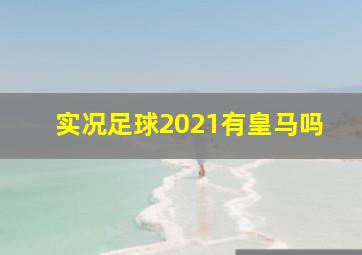 实况足球2021有皇马吗